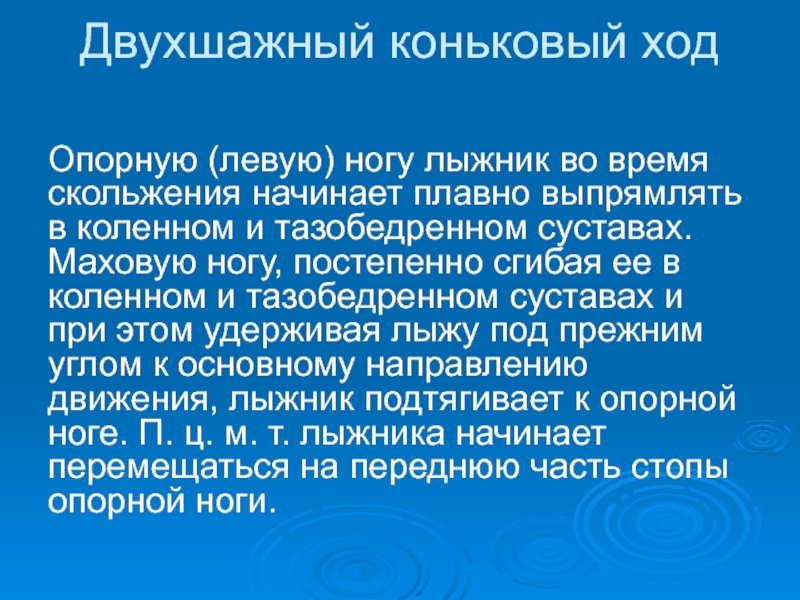 Двухшажный коньковый ход

Опорную (левую) ногу лыжник во время скольжения начинает плавно выпрямлять в коленном и тазобедренном суставах. Маховую ногу, постепенно сгибая ее в коленном и тазобедренном суставах и при этом удерживая лыжу под прежним углом к основному направлению движения, лыжник подтягивает к опорной ноге. П. ц. м. т. лыжника начинает перемещаться на переднюю часть стопы опорной ноги.